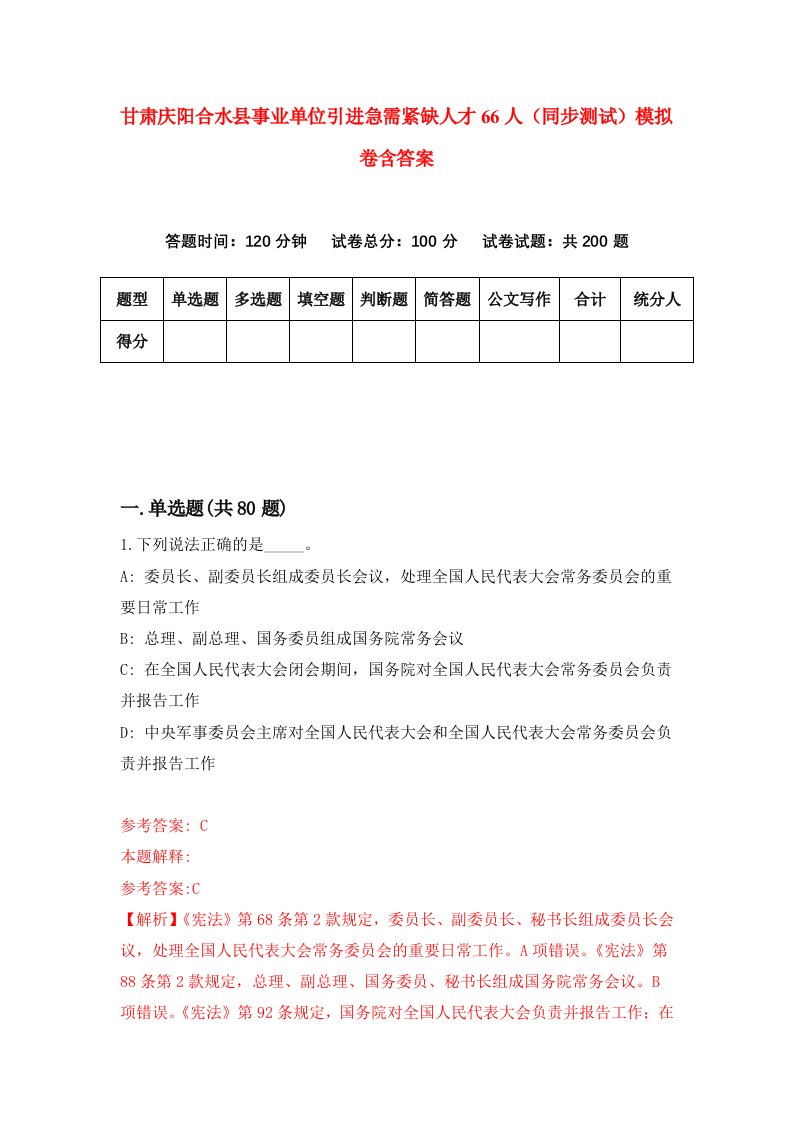 甘肃庆阳合水县事业单位引进急需紧缺人才66人（同步测试）模拟卷含答案

答题时间：120分钟　试卷总分：100分　试卷试题：共200题

| 题型 | 单选题 | 多选题 | 填空题 | 判断题 | 简答题 | 公文写作 | 合计 | 统分人 |
|---|---|---|---|---|---|---|---|---|
| 得分 | | | | | | | | |

一.单选题(共80题)

1.下列说法正确的是_____。

A: 委员长、副委员长组成委员长会议，处理全国人民代表大会常务委员会的重要日常工作

B: 总理、副总理、国务委员组成国务院常务会议

C: 在全国人民代表大会闭会期间，国务院对全国人民代表大会常务委员会负责并报告工作

D: 中央军事委员会主席对全国人民代表大会和全国人民代表大会常务委员会负责并报告工作

参考答案: C

本题解释:

参考答案:C

【解析】《宪法》第68条第2款规定，委员长、副委员长、秘书长组成委员长会议，处理全国人民代表大会常务委员会的重要日常工作。A项错误。《宪法》第88条第2款规定，总理、副总理、国务委员、秘书长组成国务院常务会议。B项错误。《宪法》第92条规定，国务院对全国人民代表大会负责并报告工作；在